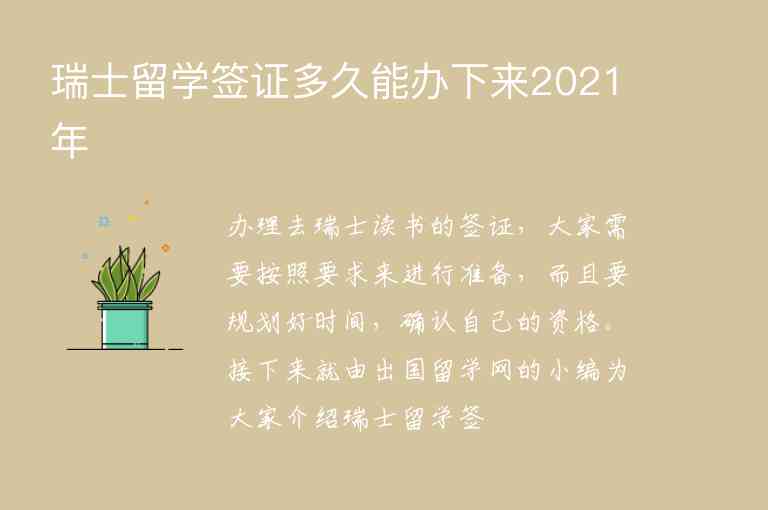 瑞士留学签证多久能办下来2021年

办理去瑞士读书的签证，大家需要按照要求来进行准备，而且要规划好时间，确认自己的资格。接下来就由出国留学网的小编为大家介绍瑞士留学签